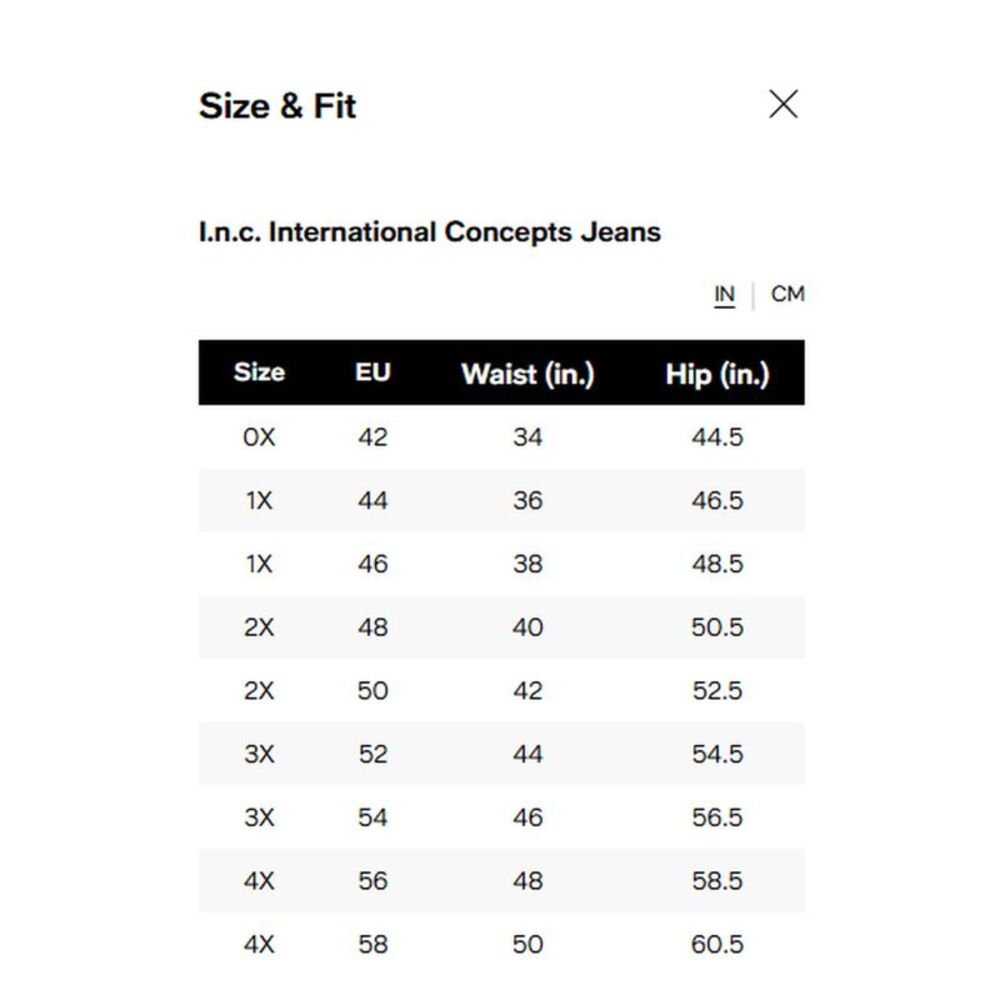 Size & Fit

I.n.c. International Concepts Jeans

IN | CM

| Size | EU | Waist (in.) | Hip (in.) |
|---|---|---|---|
| 0X | 42 | 34 | 44.5 |
| 1X | 44 | 36 | 46.5 |
| 1X | 46 | 38 | 48.5 |
| 2X | 48 | 40 | 50.5 |
| 2X | 50 | 42 | 52.5 |
| 3X | 52 | 44 | 54.5 |
| 3X | 54 | 46 | 56.5 |
| 4X | 56 | 48 | 58.5 |
| 4X | 58 | 50 | 60.5 |